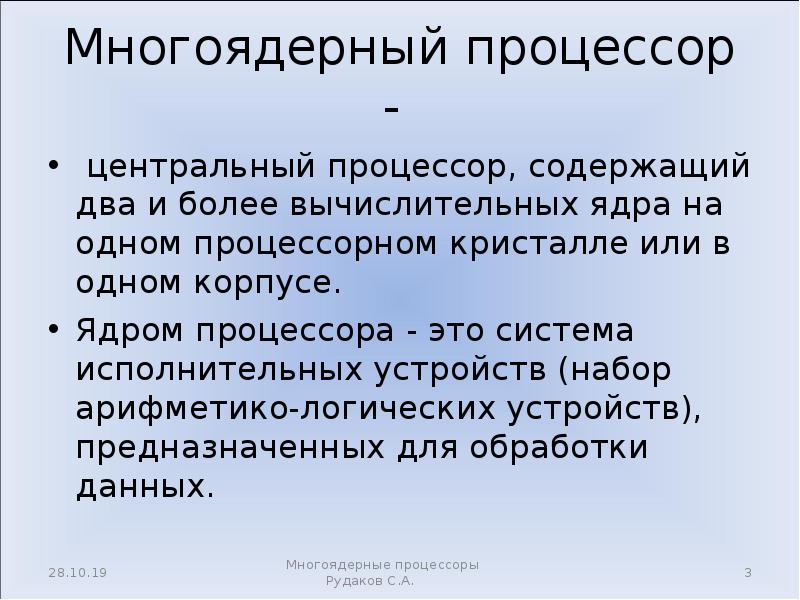 Многоядерный процессор -

• центральный процессор, содержащий два и более вычислительных ядра на одном процессорном кристалле или в одном корпусе.
• Ядром процессора - это система исполнительных устройств (набор арифметико-логических устройств), предназначенных для обработки данных.

28.10.19

Многоядерные процессоры
Рудаков С.А.

3